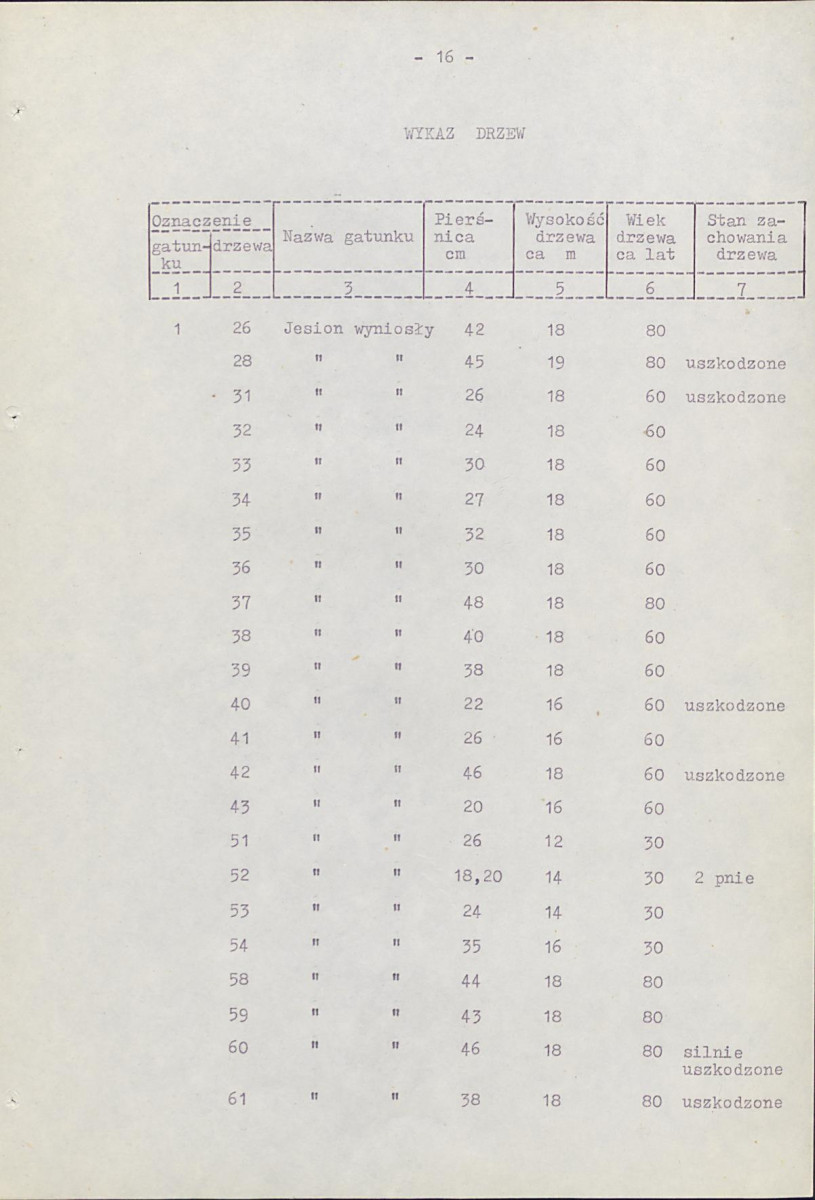 - 16 -

WYKAZ DRZEW

| Oznaczenie gatunku | Oznaczenie drzewa | Nazwa gatunku | Pierśnica cm | Wysokość drzewa ca m | Wiek drzewa ca lat | Stan zachowania drzewa |
|---|---|---|---|---|---|---|
| 1 | 2 | 3 | 4 | 5 | 6 | 7 |
| 1 | 26 | Jesion wyniosły | 42 | 18 | 80 | |
| | 28 | " " | 45 | 19 | 80 | uszkodzone |
| | 31 | " " | 26 | 18 | 60 | uszkodzone |
| | 32 | " " | 24 | 18 | 60 | |
| | 33 | " " | 30 | 18 | 60 | |
| | 34 | " " | 27 | 18 | 60 | |
| | 35 | " " | 32 | 18 | 60 | |
| | 36 | " " | 30 | 18 | 60 | |
| | 37 | " " | 48 | 18 | 80 | |
| | 38 | " " | 40 | 18 | 60 | |
| | 39 | " " | 38 | 18 | 60 | |
| | 40 | " " | 22 | 16 | 60 | uszkodzone |
| | 41 | " " | 26 | 16 | 60 | |
| | 42 | " " | 46 | 18 | 60 | uszkodzone |
| | 43 | " " | 20 | 16 | 60 | |
| | 51 | " " | 26 | 12 | 30 | |
| | 52 | " " | 18,20 | 14 | 30 | 2 pnie |
| | 53 | " " | 24 | 14 | 30 | |
| | 54 | " " | 35 | 16 | 30 | |
| | 58 | " " | 44 | 18 | 80 | |
| | 59 | " " | 43 | 18 | 80 | |
| | 60 | " " | 46 | 18 | 80 | silnie uszkodzone |
| | 61 | " " | 38 | 18 | 80 | uszkodzone |